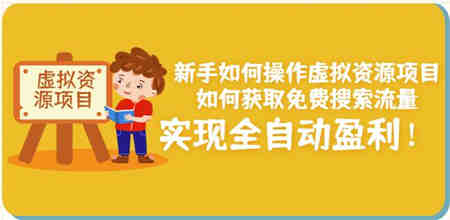 虚拟资源项目

新手如何操作虚拟资源项目
如何获取免费搜索流量
实现全自动盈利！